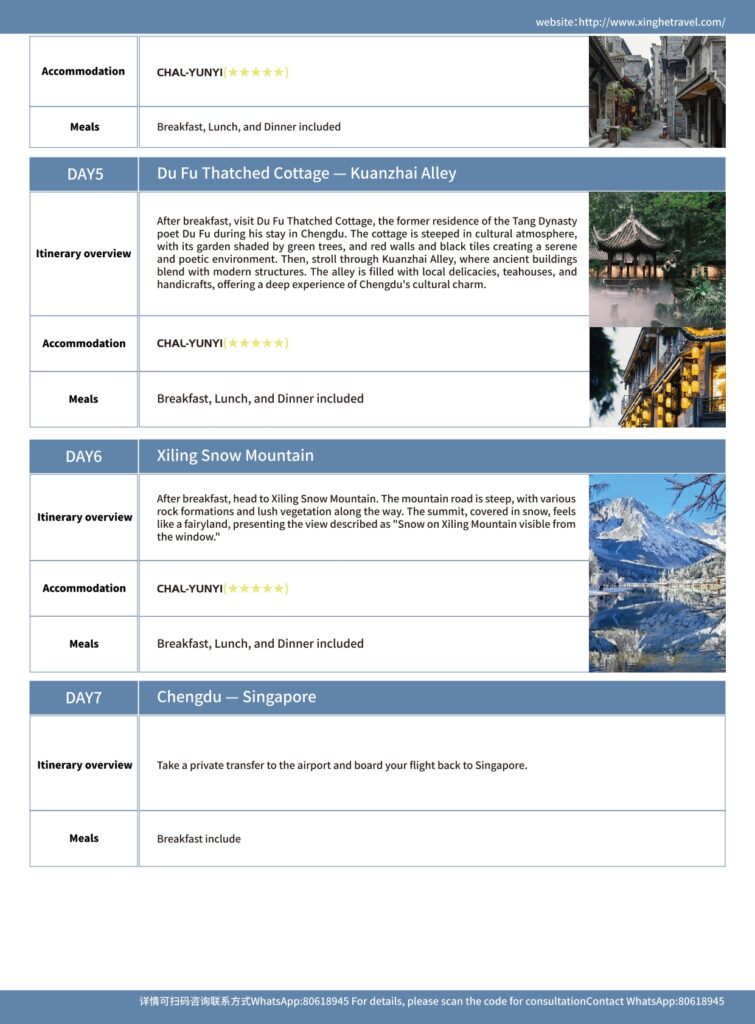 website：http://www.xinghetravel.com/

| Accommodation | CHAL-YUNYI(★★★★★) |
|---|---|
| Meals | Breakfast, Lunch, and Dinner included |

| DAY5 | Du Fu Thatched Cottage — Kuanzhai Alley |
|---|---|
| Itinerary overview | After breakfast, visit Du Fu Thatched Cottage, the former residence of the Tang Dynasty poet Du Fu during his stay in Chengdu. The cottage is steeped in cultural atmosphere, with its garden shaded by green trees, and red walls and black tiles creating a serene and poetic environment. Then, stroll through Kuanzhai Alley, where ancient buildings blend with modern structures. The alley is filled with local delicacies, teahouses, and handicrafts, offering a deep experience of Chengdu's cultural charm. |
| Accommodation | CHAL-YUNYI(★★★★★) |
| Meals | Breakfast, Lunch, and Dinner included |

| DAY6 | Xiling Snow Mountain |
|---|---|
| Itinerary overview | After breakfast, head to Xiling Snow Mountain. The mountain road is steep, with various rock formations and lush vegetation along the way. The summit, covered in snow, feels like a fairyland, presenting the view described as "Snow on Xiling Mountain visible from the window." |
| Accommodation | CHAL-YUNYI(★★★★★) |
| Meals | Breakfast, Lunch, and Dinner included |

| DAY7 | Chengdu — Singapore |
|---|---|
| Itinerary overview | Take a private transfer to the airport and board your flight back to Singapore. |
| Meals | Breakfast include |

详情可扫码咨询联系方式WhatsApp:80618945 For details, please scan the code for consultationContact WhatsApp:80618945